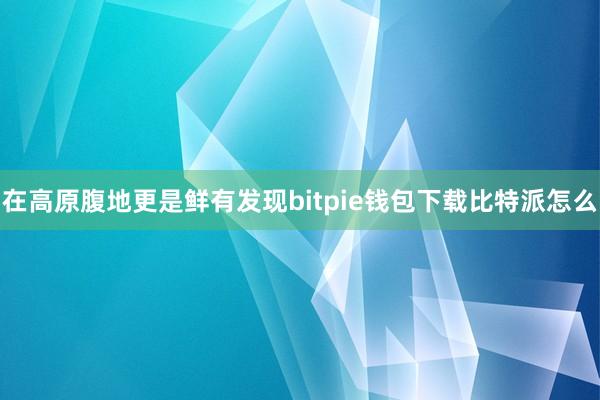 在高原腹地更是鲜有发现bitpie钱包下载比特派怎么